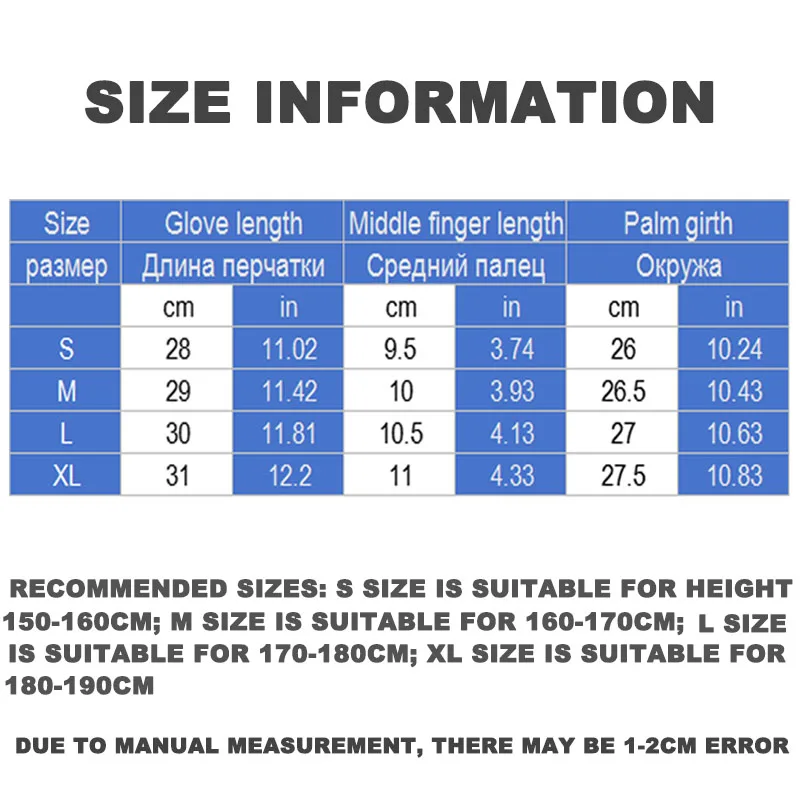 SIZE INFORMATION

| Size | Glove length | | Middle finger length | | Palm girth | |
|---|---|---|---|---|---|---|
| размер | Длина перчатки | | Средний палец | | Окружа | |
| | cm | in | cm | in | cm | in |
| S | 28 | 11.02 | 9.5 | 3.74 | 26 | 10.24 |
| M | 29 | 11.42 | 10 | 3.93 | 26.5 | 10.43 |
| L | 30 | 11.81 | 10.5 | 4.13 | 27 | 10.63 |
| XL | 31 | 12.2 | 11 | 4.33 | 27.5 | 10.83 |

RECOMMENDED SIZES: S SIZE IS SUITABLE FOR HEIGHT 150-160CM; M SIZE IS SUITABLE FOR 160-170CM; L SIZE IS SUITABLE FOR 170-180CM; XL SIZE IS SUITABLE FOR 180-190CM

DUE TO MANUAL MEASUREMENT, THERE MAY BE 1-2CM ERROR